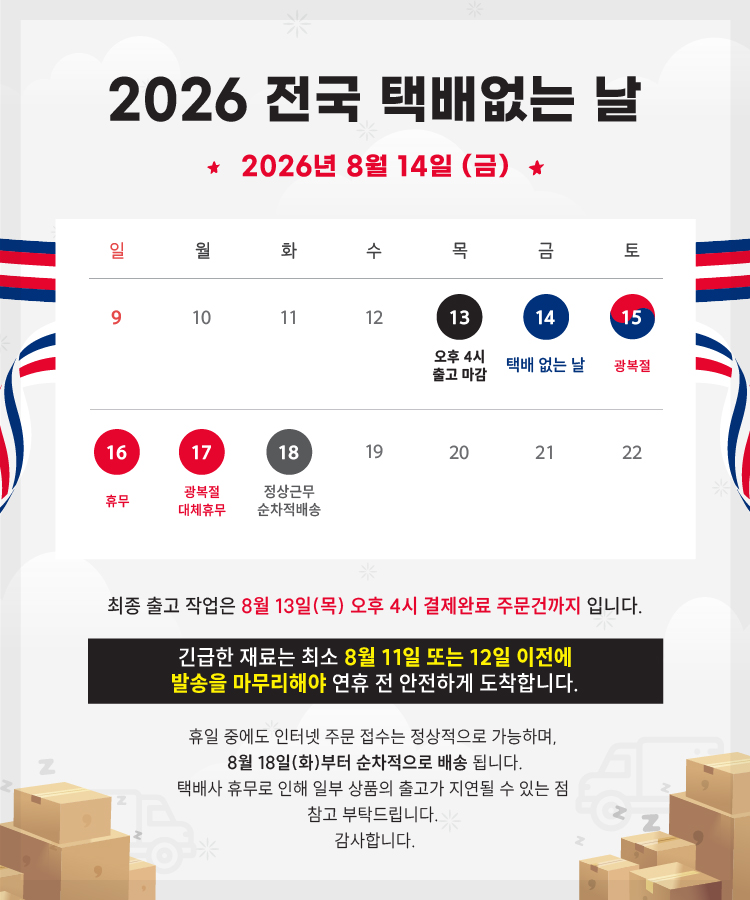 2026 전국 택배없는 날

★ 2026년 8월 14일 (금) ★

| 일 | 월 | 화 | 수 | 목 | 금 | 토 |
|---|---|---|---|---|---|---|
| 9 | 10 | 11 | 12 | 13 오후 4시 출고 마감 | 14 택배 없는 날 | 15 광복절 |
| 16 휴무 | 17 광복절 대체휴무 | 18 정상근무 순차적배송 | 19 | 20 | 21 | 22 |

최종 출고 작업은 8월 13일(목) 오후 4시 결제완료 주문건까지 입니다.

긴급한 재료는 최소 8월 11일 또는 12일 이전에
발송을 마무리해야 연휴 전 안전하게 도착합니다.

휴일 중에도 인터넷 주문 접수는 정상적으로 가능하며,
8월 18일(화)부터 순차적으로 배송 됩니다.
택배사 휴무로 인해 일부 상품의 출고가 지연될 수 있는 점
참고 부탁드립니다.
감사합니다.